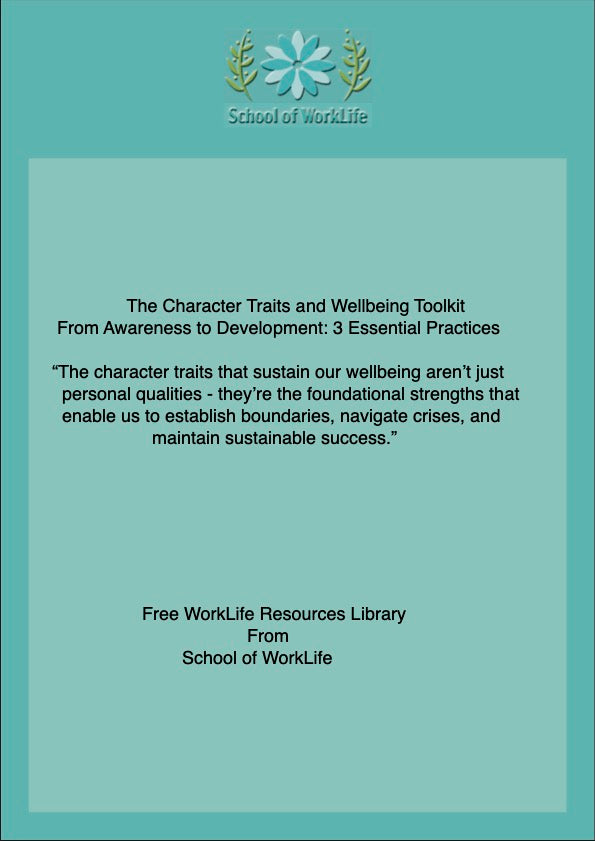 School of WorkLife

The Character Traits and Wellbeing Toolkit
From Awareness to Development: 3 Essential Practices

“The character traits that sustain our wellbeing aren’t just personal qualities - they’re the foundational strengths that enable us to establish boundaries, navigate crises, and maintain sustainable success.”

Free WorkLife Resources Library
From
School of WorkLife